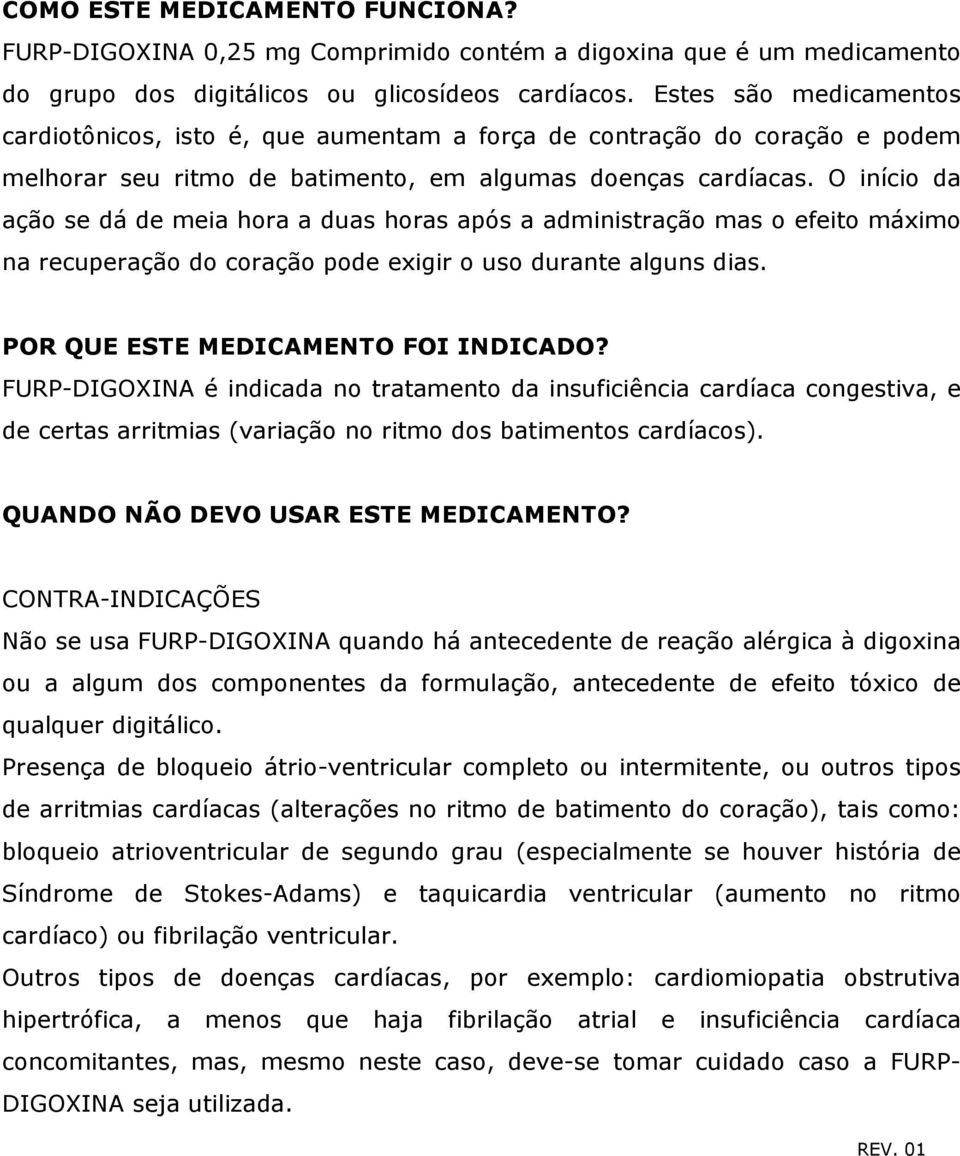 COMO ESTE MEDICAMENTO FUNCIONA?
FURP-DIGOXINA 0,25 mg Comprimido contém a digoxina que é um medicamento do grupo dos digitálicos ou glicosídeos cardíacos. Estes são medicamentos cardiotônicos, isto é, que aumentam a força de contração do coração e podem melhorar seu ritmo de batimento, em algumas doenças cardíacas. O início da ação se dá de meia hora a duas horas após a administração mas o efeito máximo na recuperação do coração pode exigir o uso durante alguns dias.

POR QUE ESTE MEDICAMENTO FOI INDICADO?
FURP-DIGOXINA é indicada no tratamento da insuficiência cardíaca congestiva, e de certas arritmias (variação no ritmo dos batimentos cardíacos).

QUANDO NÃO DEVO USAR ESTE MEDICAMENTO?

CONTRA-INDICAÇÕES
Não se usa FURP-DIGOXINA quando há antecedente de reação alérgica à digoxina ou a algum dos componentes da formulação, antecedente de efeito tóxico de qualquer digitálico.
Presença de bloqueio átrio-ventricular completo ou intermitente, ou outros tipos de arritmias cardíacas (alterações no ritmo de batimento do coração), tais como: bloqueio atrioventricular de segundo grau (especialmente se houver história de Síndrome de Stokes-Adams) e taquicardia ventricular (aumento no ritmo cardíaco) ou fibrilação ventricular.
Outros tipos de doenças cardíacas, por exemplo: cardiomiopatia obstrutiva hipertrófica, a menos que haja fibrilação atrial e insuficiência cardíaca concomitantes, mas, mesmo neste caso, deve-se tomar cuidado caso a FURP-DIGOXINA seja utilizada.

REV. 01